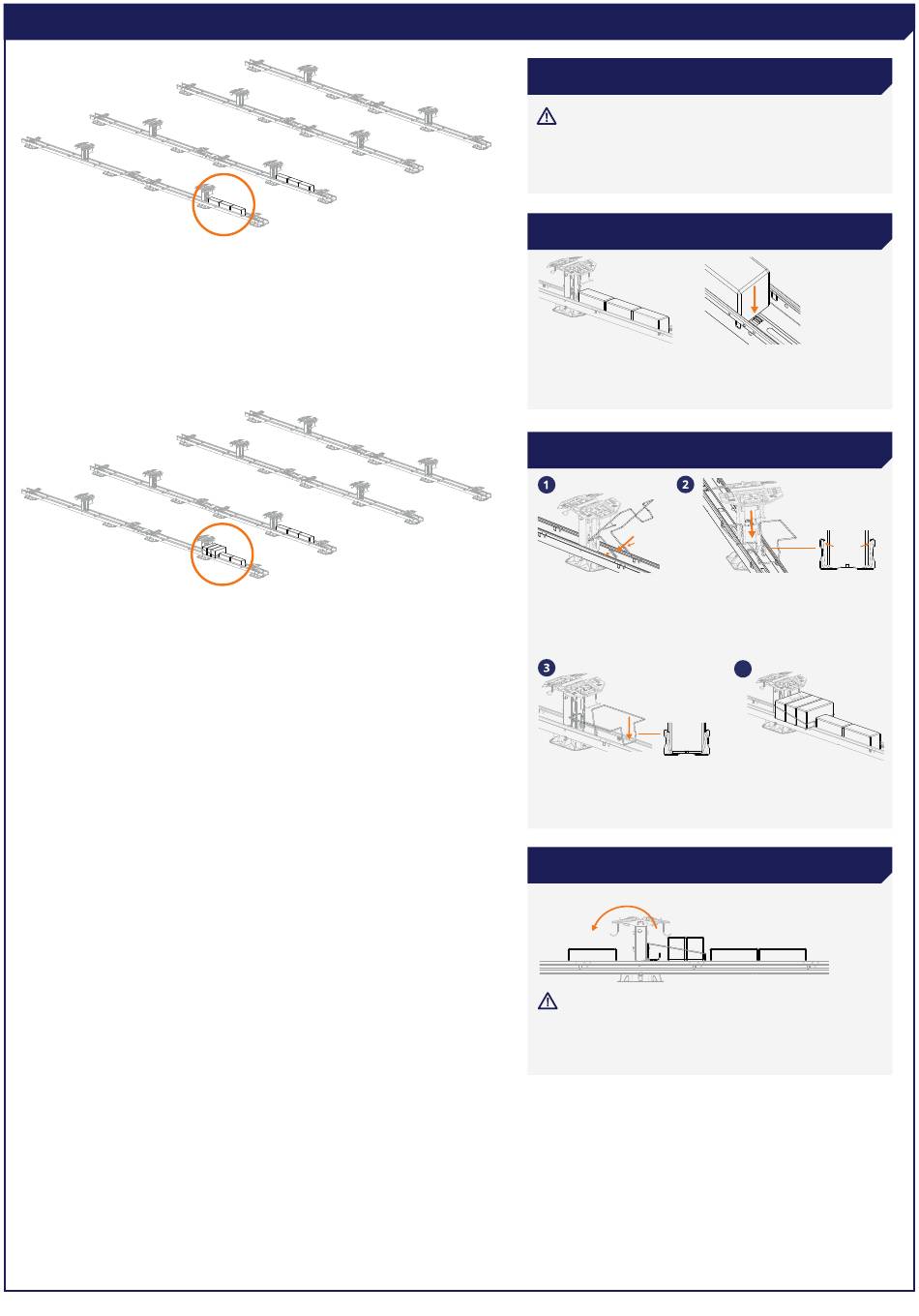 1

2

3